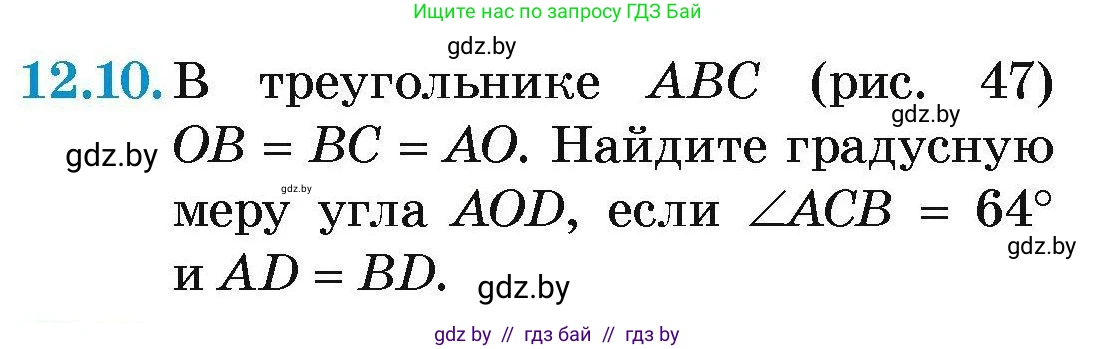 Ищите нас по запросу ГДЗ Бай

gdz.by

12.10. В треугольнике $ABC$ (рис. 47) $OB = BC = AO$. Найдите градусную меру угла $AOD$, если $\angle ACB = 64°$ и $AD = BD$.

gdz.by gdz.by gdz.by gdz.by gdz.by

gdz by // гдз бай // гдз by